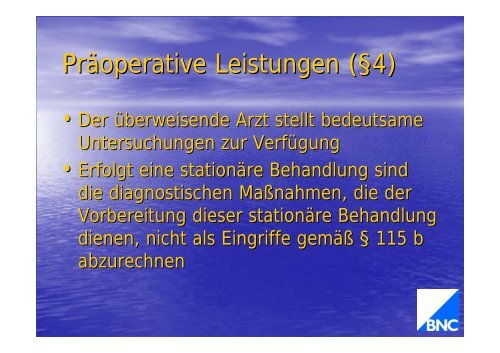 Präoperative Leistungen (§4)

• Der überweisende Arzt stellt bedeutsame Untersuchungen zur Verfügung

• Erfolgt eine stationäre Behandlung sind die diagnostischen Maßnahmen, die der Vorbereitung dieser stationäre Behandlung dienen, nicht als Eingriffe gemäß § 115 b abzurechnen

BNC